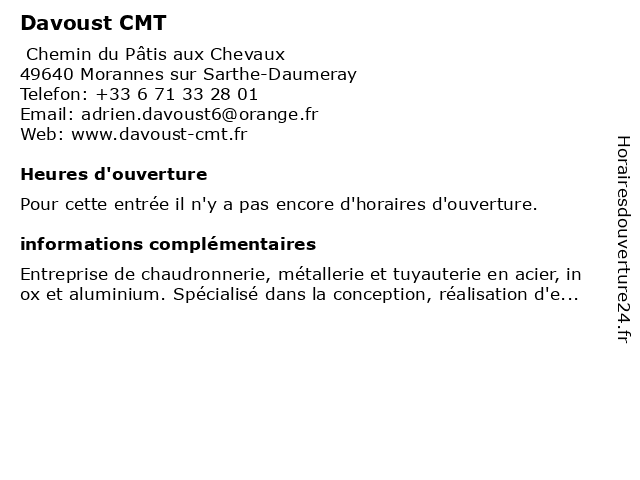 Davoust CMT

Chemin du Pâtis aux Chevaux
49640 Morannes sur Sarthe-Daumeray
Telefon: +33 6 71 33 28 01
Email: adrien.davoust6@orange.fr
Web: www.davoust-cmt.fr

Heures d'ouverture

Pour cette entrée il n'y a pas encore d'horaires d'ouverture.

informations complémentaires

Entreprise de chaudronnerie, métallerie et tuyauterie en acier, inox et aluminium. Spécialisé dans la conception, réalisation d'e...

Horairesdouverture24.fr